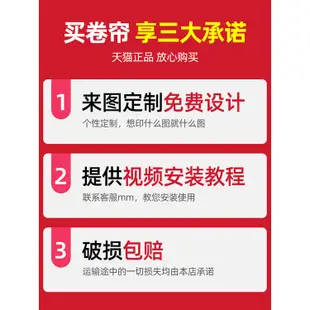 买卷帘 享三大承诺

天猫正品 放心购买

1 来图定制免费设计

个性定制，想印什么图就什么图

2 提供视频安装教程

联系客服mm，教您安装使用

3 破损包赔

运输途中的一切损失均由本店承诺